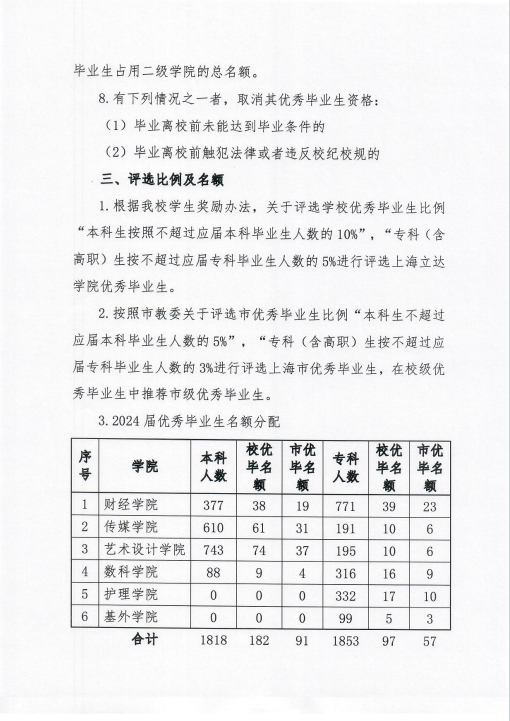 毕业生占用二级学院的总名额。

8.有下列情况之一者，取消其优秀毕业生资格：

（1）毕业离校前未能达到毕业条件的

（2）毕业离校前触犯法律或者违反校纪校规的

三、评选比例及名额

1.根据我校学生奖励办法，关于评选学校优秀毕业生比例“本科生按照不超过应届本科毕业生人数的10%”，“专科（含高职）生按不超过应届专科毕业生人数的5%进行评选上海立达学院优秀毕业生。

2.按照市教委关于评选市优秀毕业生比例“本科生不超过应届本科毕业生人数的5%”，“专科（含高职）生按不超过应届专科毕业生人数的3%进行评选上海市优秀毕业生，在校级优秀毕业生中推荐市级优秀毕业生。

3.2024届优秀毕业生名额分配

| 序号 | 学院 | 本科人数 | 校优毕名额 | 市优毕名额 | 专科人数 | 校优毕名额 | 市优毕名额 |
|---|---|---|---|---|---|---|---|
| 1 | 财经学院 | 377 | 38 | 19 | 771 | 39 | 23 |
| 2 | 传媒学院 | 610 | 61 | 31 | 191 | 10 | 6 |
| 3 | 艺术设计学院 | 743 | 74 | 37 | 195 | 10 | 6 |
| 4 | 数科学院 | 88 | 9 | 4 | 316 | 16 | 9 |
| 5 | 护理学院 | 0 | 0 | 0 | 332 | 17 | 10 |
| 6 | 基外学院 | 0 | 0 | 0 | 99 | 5 | 3 |
| 合计 |  | 1818 | 182 | 91 | 1853 | 97 | 57 |